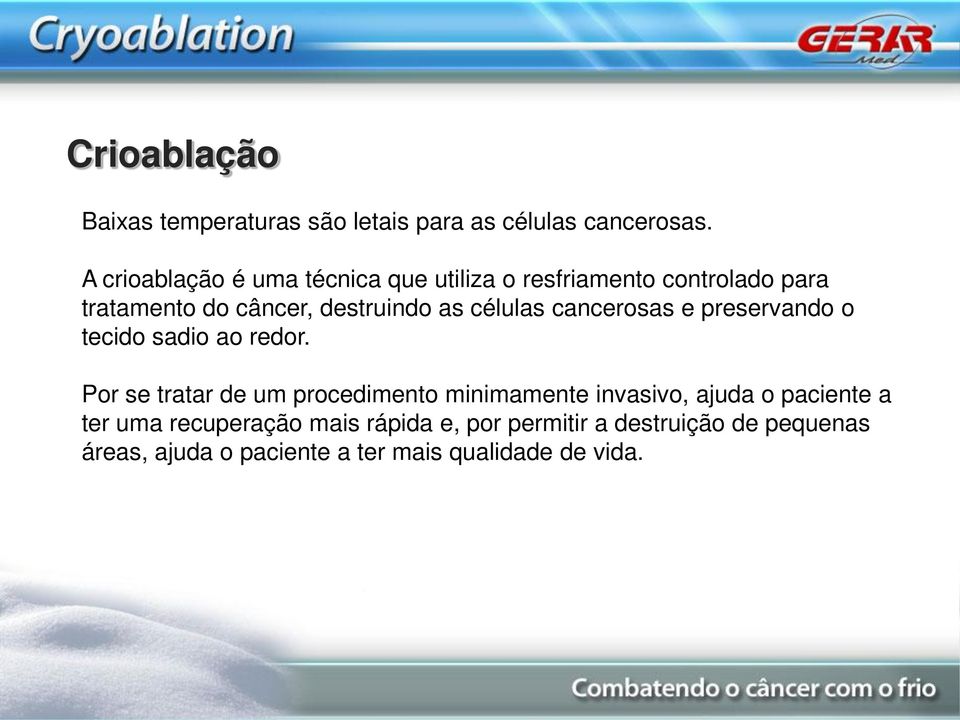 Cryoablation

GERAR Med

Crioablação

Baixas temperaturas são letais para as células cancerosas.

A crioablação é uma técnica que utiliza o resfriamento controlado para tratamento do câncer, destruindo as células cancerosas e preservando o tecido sadio ao redor.

Por se tratar de um procedimento minimamente invasivo, ajuda o paciente a ter uma recuperação mais rápida e, por permitir a destruição de pequenas áreas, ajuda o paciente a ter mais qualidade de vida.

Combatendo o câncer com o frio